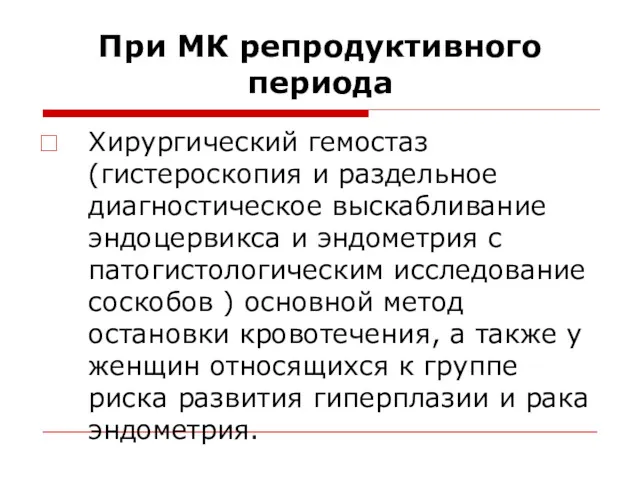 При МК репродуктивного периода

Хирургический гемостаз (гистероскопия и раздельное диагностическое выскабливание эндоцервикса и эндометрия с патогистологическим исследование соскобов ) основной метод остановки кровотечения, а также у женщин относящихся к группе риска развития гиперплазии и рака эндометрия.